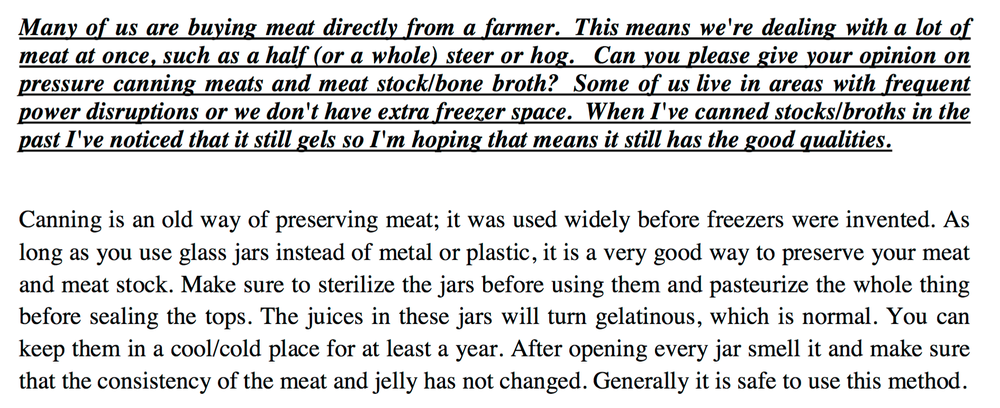 Many of us are buying meat directly from a farmer. This means we're dealing with a lot of meat at once, such as a half (or a whole) steer or hog. Can you please give your opinion on pressure canning meats and meat stock/bone broth? Some of us live in areas with frequent power disruptions or we don't have extra freezer space. When I've canned stocks/broths in the past I've noticed that it still gels so I'm hoping that means it still has the good qualities.

Canning is an old way of preserving meat; it was used widely before freezers were invented. As long as you use glass jars instead of metal or plastic, it is a very good way to preserve your meat and meat stock. Make sure to sterilize the jars before using them and pasteurize the whole thing before sealing the tops. The juices in these jars will turn gelatinous, which is normal. You can keep them in a cool/cold place for at least a year. After opening every jar smell it and make sure that the consistency of the meat and jelly has not changed. Generally it is safe to use this method.